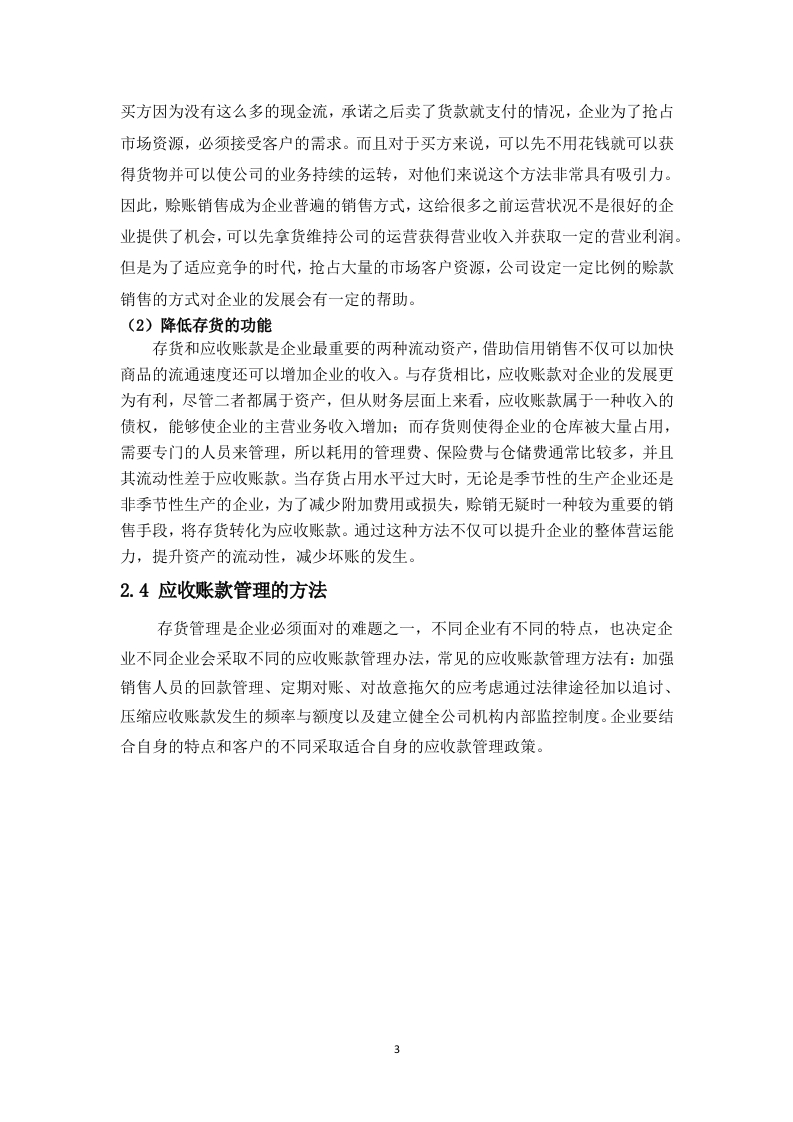 买方因为没有这么多的现金流，承诺之后卖了货款就支付的情况，企业为了抢占市场资源，必须接受客户的需求。而且对于买方来说，可以先不用花钱就可以获得货物并可以使公司的业务持续的运转，对他们来说这个方法非常具有吸引力。因此，赊账销售成为企业普遍的销售方式，这给很多之前运营状况不是很好的企业提供了机会，可以先拿货维持公司的运营获得营业收入并获取一定的营业利润。但是为了适应竞争的时代，抢占大量的市场客户资源，公司设定一定比例的赊款销售的方式对企业的发展会有一定的帮助。

（2）降低存货的功能

存货和应收账款是企业最重要的两种流动资产，借助信用销售不仅可以加快商品的流通速度还可以增加企业的收入。与存货相比，应收账款对企业的发展更为有利，尽管二者都属于资产，但从财务层面上来看，应收账款属于一种收入的债权，能够使企业的主营业务收入增加；而存货则使得企业的仓库被大量占用，需要专门的人员来管理，所以耗用的管理费、保险费与仓储费通常比较多，并且其流动性差于应收账款。当存货占用水平过大时，无论是季节性的生产企业还是非季节性生产的企业，为了减少附加费用或损失，赊销无疑时一种较为重要的销售手段，将存货转化为应收账款。通过这种方法不仅可以提升企业的整体营运能力，提升资产的流动性，减少坏账的发生。

2.4 应收账款管理的方法

存货管理是企业必须面对的难题之一，不同企业有不同的特点，也决定企业不同企业会采取不同的应收账款管理办法，常见的应收账款管理方法有：加强销售人员的回款管理、定期对账、对故意拖欠的应考虑通过法律途径加以追讨、压缩应收账款发生的频率与额度以及建立健全公司机构内部监控制度。企业要结合自身的特点和客户的不同采取适合自身的应收款管理政策。

3